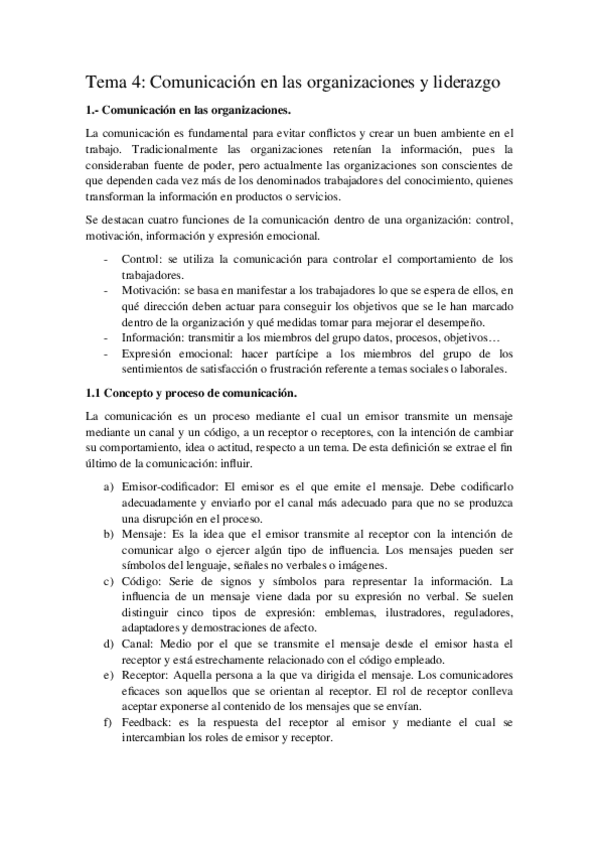 Tema 4: Comunicación en las organizaciones y liderazgo

1.- Comunicación en las organizaciones.

La comunicación es fundamental para evitar conflictos y crear un buen ambiente en el trabajo. Tradicionalmente las organizaciones retenían la información, pues la consideraban fuente de poder, pero actualmente las organizaciones son conscientes de que dependen cada vez más de los denominados trabajadores del conocimiento, quienes transforman la información en productos o servicios.

Se destacan cuatro funciones de la comunicación dentro de una organización: control, motivación, información y expresión emocional.

- Control: se utiliza la comunicación para controlar el comportamiento de los trabajadores.
- Motivación: se basa en manifestar a los trabajadores lo que se espera de ellos, en qué dirección deben actuar para conseguir los objetivos que se le han marcado dentro de la organización y qué medidas tomar para mejorar el desempeño.
- Información: transmitir a los miembros del grupo datos, procesos, objetivos…
- Expresión emocional: hacer partícipe a los miembros del grupo de los sentimientos de satisfacción o frustración referente a temas sociales o laborales.

1.1 Concepto y proceso de comunicación.

La comunicación es un proceso mediante el cual un emisor transmite un mensaje mediante un canal y un código, a un receptor o receptores, con la intención de cambiar su comportamiento, idea o actitud, respecto a un tema. De esta definición se extrae el fin último de la comunicación: influir.

a) Emisor-codificador: El emisor es el que emite el mensaje. Debe codificarlo adecuadamente y enviarlo por el canal más adecuado para que no se produzca una disrupción en el proceso.
b) Mensaje: Es la idea que el emisor transmite al receptor con la intención de comunicar algo o ejercer algún tipo de influencia. Los mensajes pueden ser símbolos del lenguaje, señales no verbales o imágenes.
c) Código: Serie de signos y símbolos para representar la información. La influencia de un mensaje viene dada por su expresión no verbal. Se suelen distinguir cinco tipos de expresión: emblemas, ilustradores, reguladores, adaptadores y demostraciones de afecto.
d) Canal: Medio por el que se transmite el mensaje desde el emisor hasta el receptor y está estrechamente relacionado con el código empleado.
e) Receptor: Aquella persona a la que va dirigida el mensaje. Los comunicadores eficaces son aquellos que se orientan al receptor. El rol de receptor conlleva aceptar exponerse al contenido de los mensajes que se envían.
f) Feedback: es la respuesta del receptor al emisor y mediante el cual se intercambian los roles de emisor y receptor.